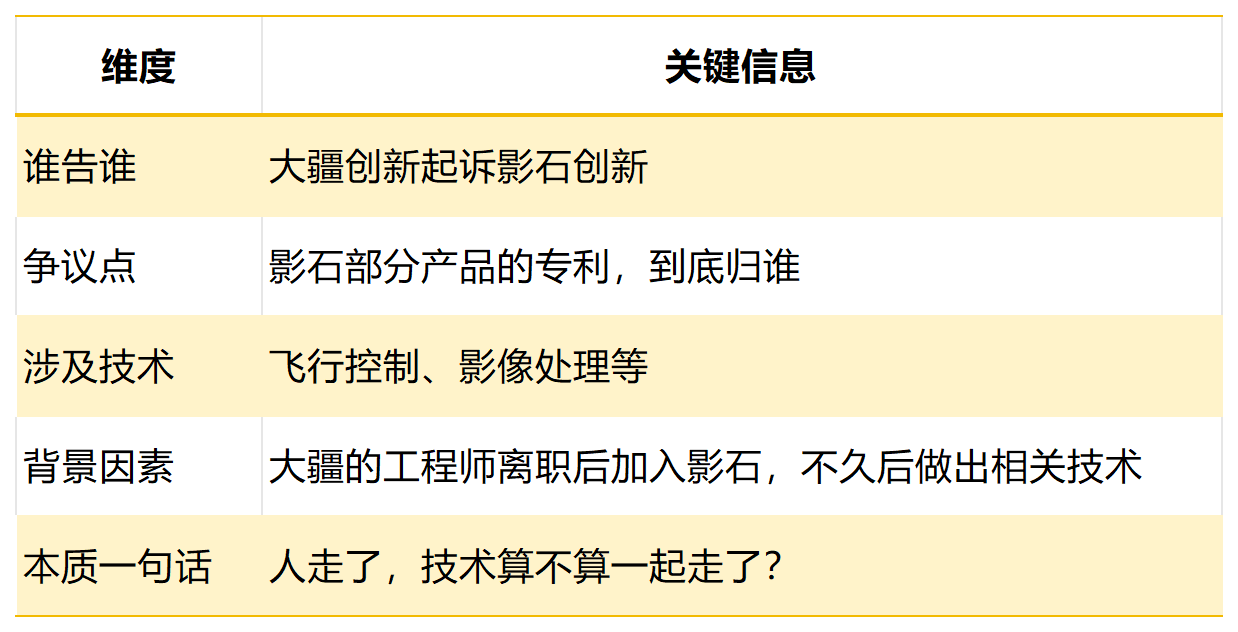 | 维度 | 关键信息 |
|---|---|
| 谁告谁 | 大疆创新起诉影石创新 |
| 争议点 | 影石部分产品的专利，到底归谁 |
| 涉及技术 | 飞行控制、影像处理等 |
| 背景因素 | 大疆的工程师离职后加入影石，不久后做出相关技术 |
| 本质一句话 | 人走了，技术算不算一起走了？ |